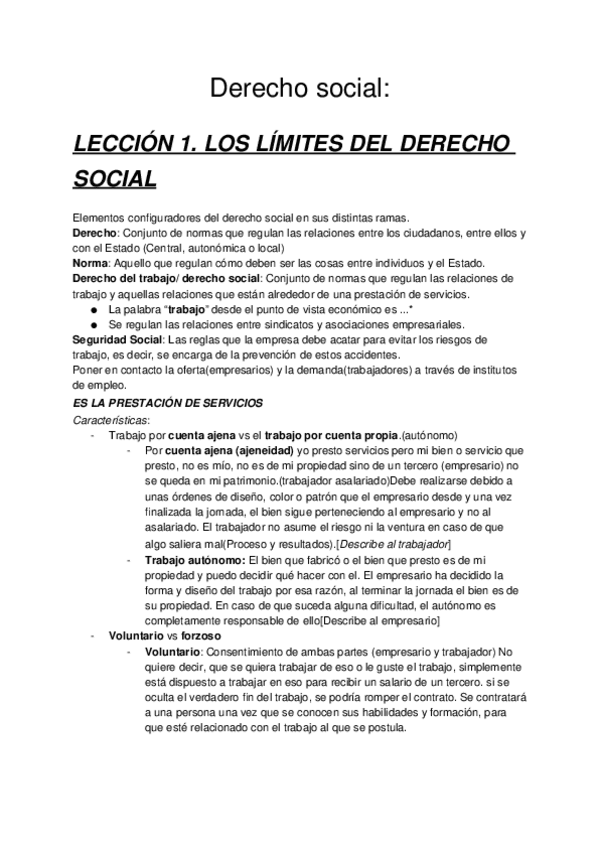 Derecho social:

LECCIÓN 1. LOS LÍMITES DEL DERECHO SOCIAL

Elementos configuradores del derecho social en sus distintas ramas.
Derecho: Conjunto de normas que regulan las relaciones entre los ciudadanos, entre ellos y con el Estado (Central, autonómica o local)
Norma: Aquello que regulan cómo deben ser las cosas entre individuos y el Estado.
Derecho del trabajo/ derecho social: Conjunto de normas que regulan las relaciones de trabajo y aquellas relaciones que están alrededor de una prestación de servicios.
● La palabra "trabajo" desde el punto de vista económico es ...*
● Se regulan las relaciones entre sindicatos y asociaciones empresariales.
Seguridad Social: Las reglas que la empresa debe acatar para evitar los riesgos de trabajo, es decir, se encarga de la prevención de estos accidentes.
Poner en contacto la oferta(empresarios) y la demanda(trabajadores) a través de institutos de empleo.

ES LA PRESTACIÓN DE SERVICIOS
Características:
- Trabajo por cuenta ajena vs el trabajo por cuenta propia.(autónomo)
- Por cuenta ajena (ajeneidad) yo presto servicios pero mi bien o servicio que presto, no es mío, no es de mi propiedad sino de un tercero (empresario) no se queda en mi patrimonio.(trabajador asalariado)Debe realizarse debido a unas órdenes de diseño, color o patrón que el empresario desde y una vez finalizada la jornada, el bien sigue perteneciendo al empresario y no al asalariado. El trabajador no asume el riesgo ni la ventura en caso de que algo saliera mal(Proceso y resultados).[Describe al trabajador]
- Trabajo autónomo: El bien que fabricó o el bien que presto es de mi propiedad y puedo decidir qué hacer con el. El empresario ha decidido la forma y diseño del trabajo por esa razón, al terminar la jornada el bien es de su propiedad. En caso de que suceda alguna dificultad, el autónomo es completamente responsable de ello[Describe al empresario]
- Voluntario vs forzoso
- Voluntario: Consentimiento de ambas partes (empresario y trabajador) No quiere decir, que se quiera trabajar de eso o le guste el trabajo, simplemente está dispuesto a trabajar en eso para recibir un salario de un tercero. si se oculta el verdadero fin del trabajo, se podría romper el contrato. Se contratará a una persona una vez que se conocen sus habilidades y formación, para que esté relacionado con el trabajo al que se postula.